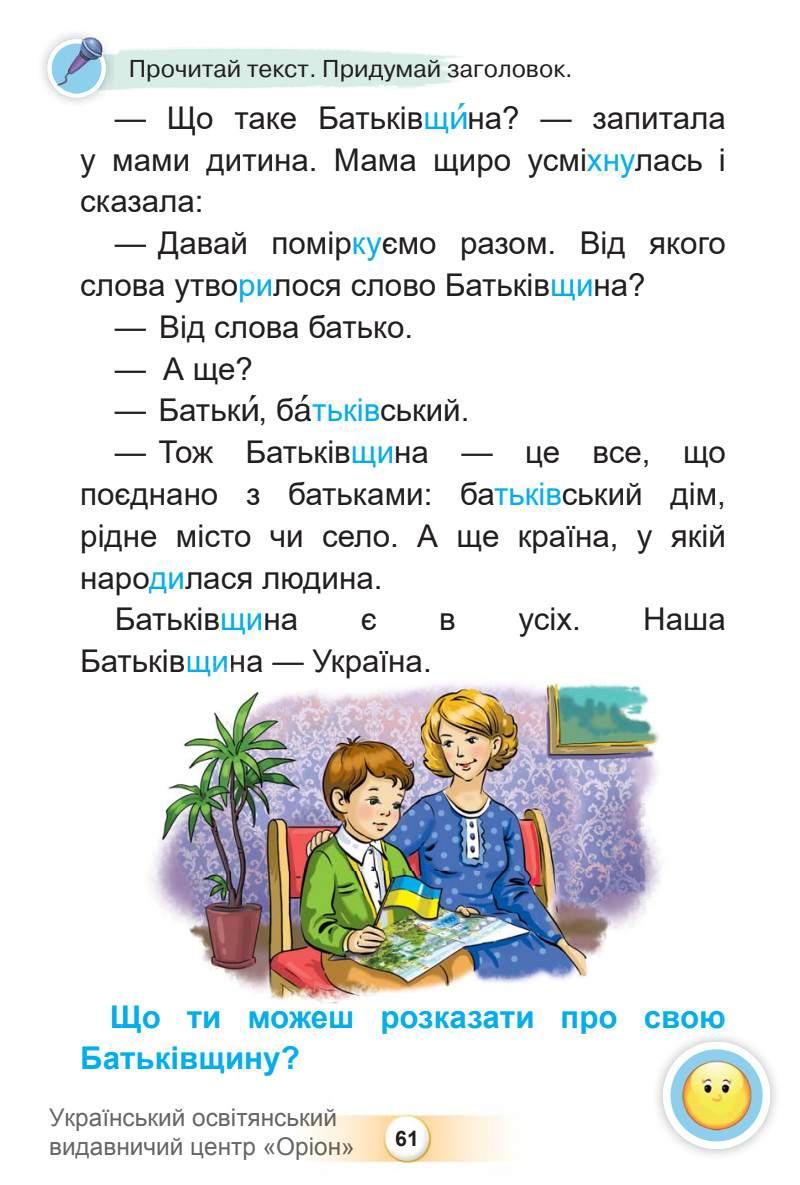 Прочитай текст. Придумай заголовок.

— Що таке Батьківщи́на? — запитала у мами дитина. Мама щиро усміхнулась і сказала:

— Давай поміркуємо разом. Від якого слова утворилося слово Батьківщина?

— Від слова батько.

— А ще?

— Батьки́, ба́тьківський.

— Тож Батьківщина — це все, що поєднано з батьками: батьківський дім, рідне місто чи село. А ще країна, у якій народилася людина.

Батьківщина є в усіх. Наша Батьківщина — Україна.

Що ти можеш розказати про свою Батьківщину?

Український освітянський видавничий центр «Оріон»

61